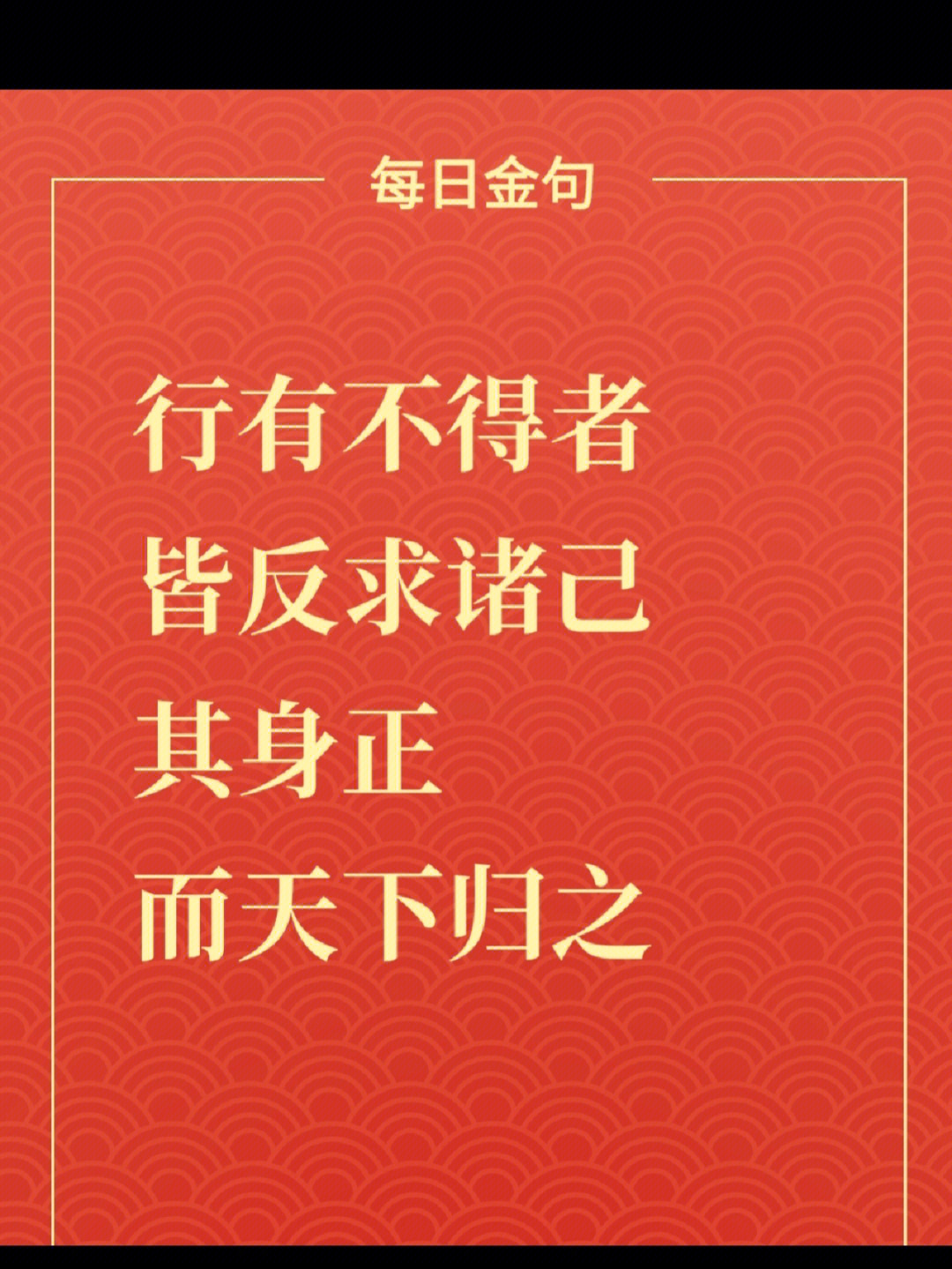 每日金句

行有不得者
皆反求诸己
其身正
而天下归之